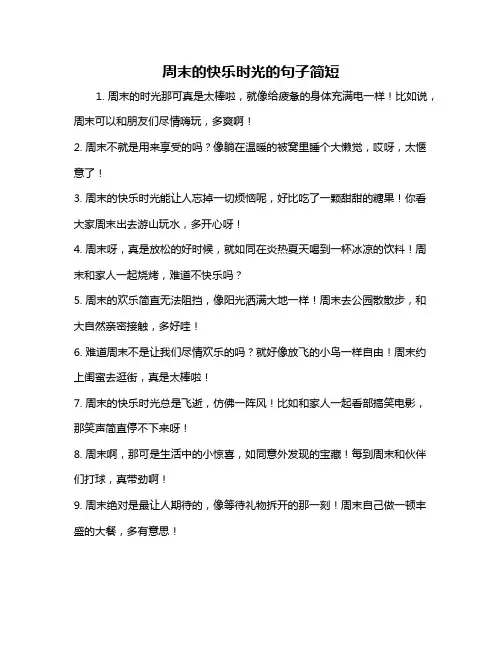 周末的快乐时光的句子简短

1. 周末的时光那可真是太棒啦，就像给疲惫的身体充满电一样！比如说，周末可以和朋友们尽情嗨玩，多爽啊！

2. 周末不就是用来享受的吗？像躺在温暖的被窝里睡个大懒觉，哎呀，太惬意了！

3. 周末的快乐时光能让人忘掉一切烦恼呢，好比吃了一颗甜甜的糖果！你看大家周末出去游山玩水，多开心呀！

4. 周末呀，真是放松的好时候，就如同在炎热夏天喝到一杯冰凉的饮料！周末和家人一起烧烤，难道不快乐吗？

5. 周末的欢乐简直无法阻挡，像阳光洒满大地一样！周末去公园散散步，和大自然亲密接触，多好哇！

6. 难道周末不是让我们尽情欢乐的吗？就好像放飞的小鸟一样自由！周末约上闺蜜去逛街，真是太棒啦！

7. 周末的快乐时光总是飞逝，仿佛一阵风！比如和家人一起看部搞笑电影，那笑声简直停不下来呀！

8. 周末啊，那可是生活中的小惊喜，如同意外发现的宝藏！每到周末和伙伴们打球，真带劲啊！

9. 周末绝对是最让人期待的，像等待礼物拆开的那一刻！周末自己做一顿丰盛的大餐，多有意思！